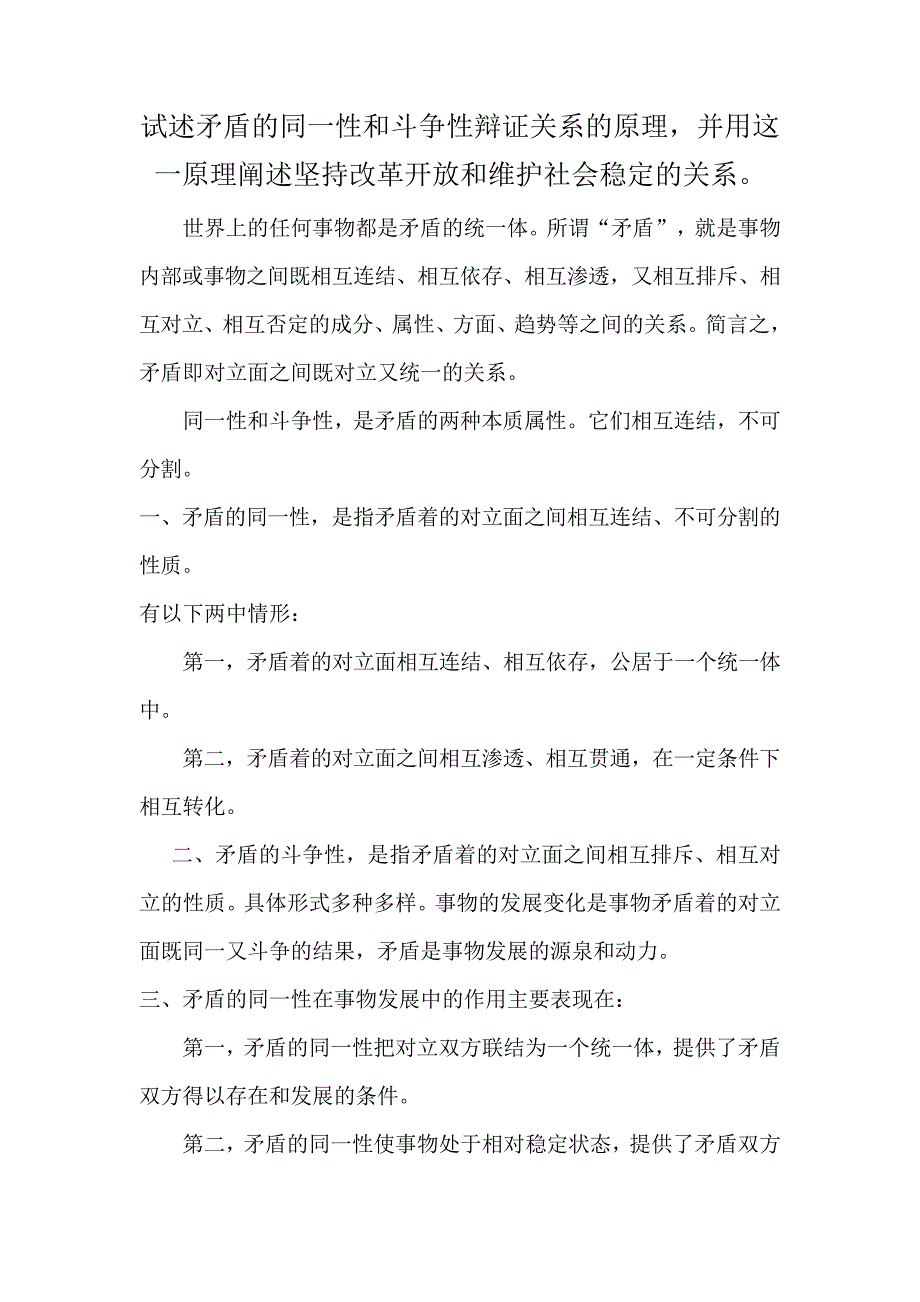 试述矛盾的同一性和斗争性辩证关系的原理，并用这一原理阐述坚持改革开放和维护社会稳定的关系。

世界上的任何事物都是矛盾的统一体。所谓“矛盾”，就是事物内部或事物之间既相互连结、相互依存、相互渗透，又相互排斥、相互对立、相互否定的成分、属性、方面、趋势等之间的关系。简言之，矛盾即对立面之间既对立又统一的关系。

同一性和斗争性，是矛盾的两种本质属性。它们相互连结，不可分割。

一、矛盾的同一性，是指矛盾着的对立面之间相互连结、不可分割的性质。

有以下两中情形：

第一，矛盾着的对立面相互连结、相互依存，公居于一个统一体中。

第二，矛盾着的对立面之间相互渗透、相互贯通，在一定条件下相互转化。

二、矛盾的斗争性，是指矛盾着的对立面之间相互排斥、相互对立的性质。具体形式多种多样。事物的发展变化是事物矛盾着的对立面既同一又斗争的结果，矛盾是事物发展的源泉和动力。

三、矛盾的同一性在事物发展中的作用主要表现在：

第一，矛盾的同一性把对立双方联结为一个统一体，提供了矛盾双方得以存在和发展的条件。

第二，矛盾的同一性使事物处于相对稳定状态，提供了矛盾双方